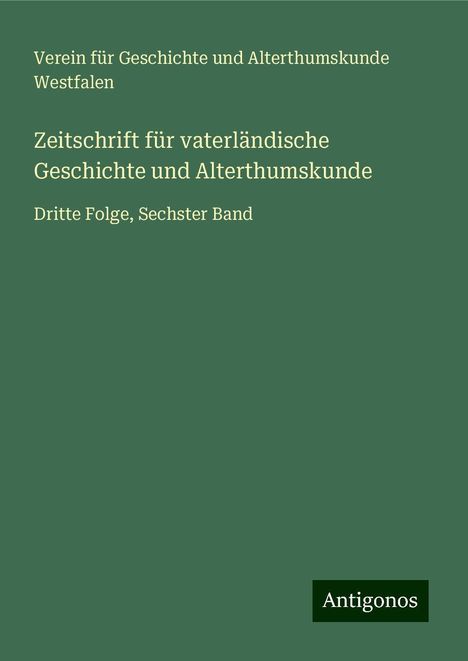 Verein für Geschichte und Alterthumskunde Westfalen

Zeitschrift für vaterländische Geschichte und Alterthumskunde

Dritte Folge, Sechster Band

Antigonos